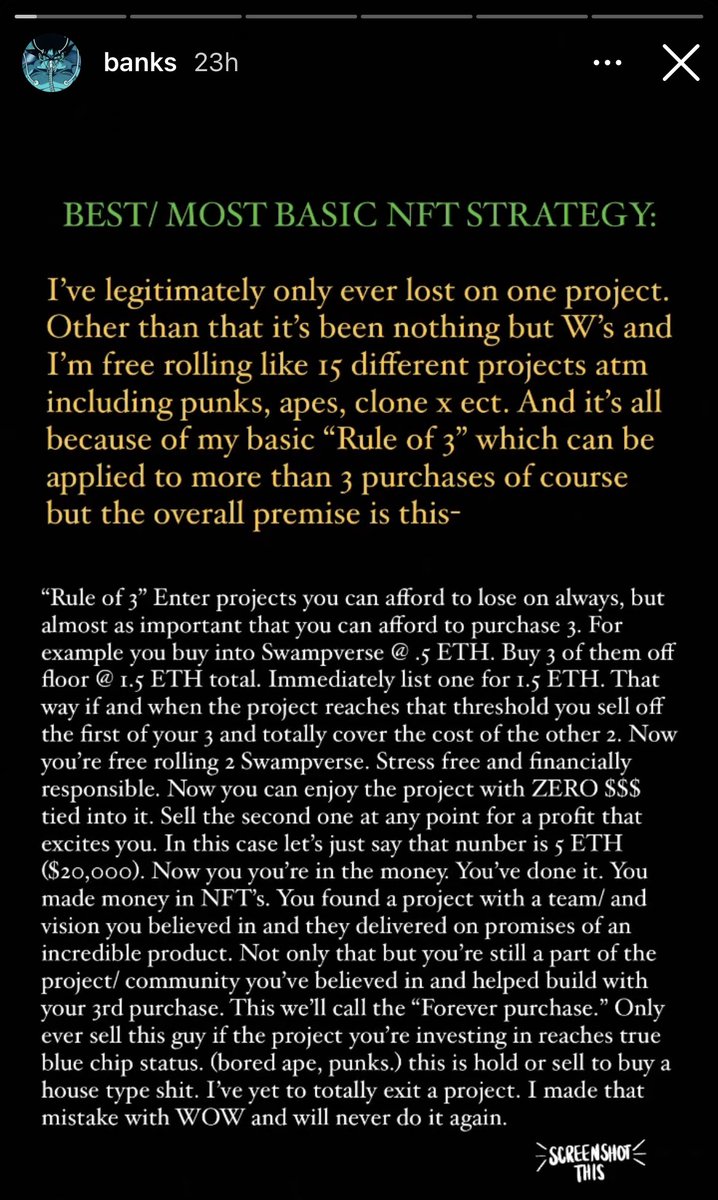 banks 23h

BEST/ MOST BASIC NFT STRATEGY:

I've legitimately only ever lost on one project. Other than that it's been nothing but W's and I'm free rolling like 15 different projects atm including punks, apes, clone x ect. And it's all because of my basic "Rule of 3" which can be applied to more than 3 purchases of course but the overall premise is this-

"Rule of 3" Enter projects you can afford to lose on always, but almost as important that you can afford to purchase 3. For example you buy into Swampverse @ .5 ETH. Buy 3 of them off floor @ 1.5 ETH total. Immediately list one for 1.5 ETH. That way if and when the project reaches that threshold you sell off the first of your 3 and totally cover the cost of the other 2. Now you're free rolling 2 Swampverse. Stress free and financially responsible. Now you can enjoy the project with ZERO $$$ tied into it. Sell the second one at any point for a profit that excites you. In this case let's just say that nunber is 5 ETH ($20,000). Now you you're in the money. You've done it. You made money in NFT's. You found a project with a team/ and vision you believed in and they delivered on promises of an incredible product. Not only that but you're still a part of the project/ community you've believed in and helped build with your 3rd purchase. This we'll call the "Forever purchase." Only ever sell this guy if the project you're investing in reaches true blue chip status. (bored ape, punks.) this is hold or sell to buy a house type shit. I've yet to totally exit a project. I made that mistake with WOW and will never do it again.

SCREENSHOT THIS